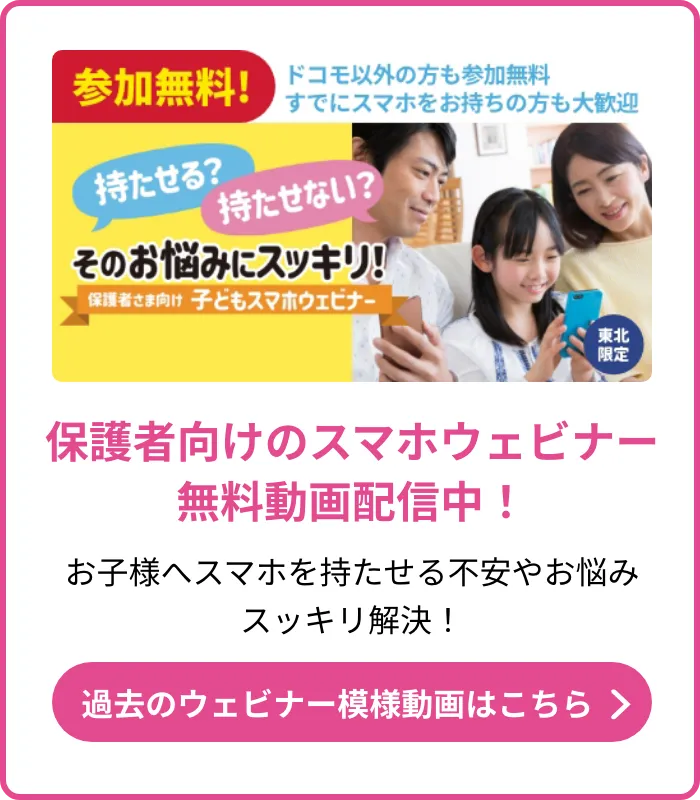 参加無料！

ドコモ以外の方も参加無料
すでにスマホをお持ちの方も大歓迎

持たせる？

持たせない？

そのお悩みにスッキリ！

保護者さま向け 子どもスマホウェビナー

東北限定

保護者向けのスマホウェビナー
無料動画配信中！

お子様へスマホを持たせる不安やお悩み
スッキリ解決！

過去のウェビナー模様動画はこちら